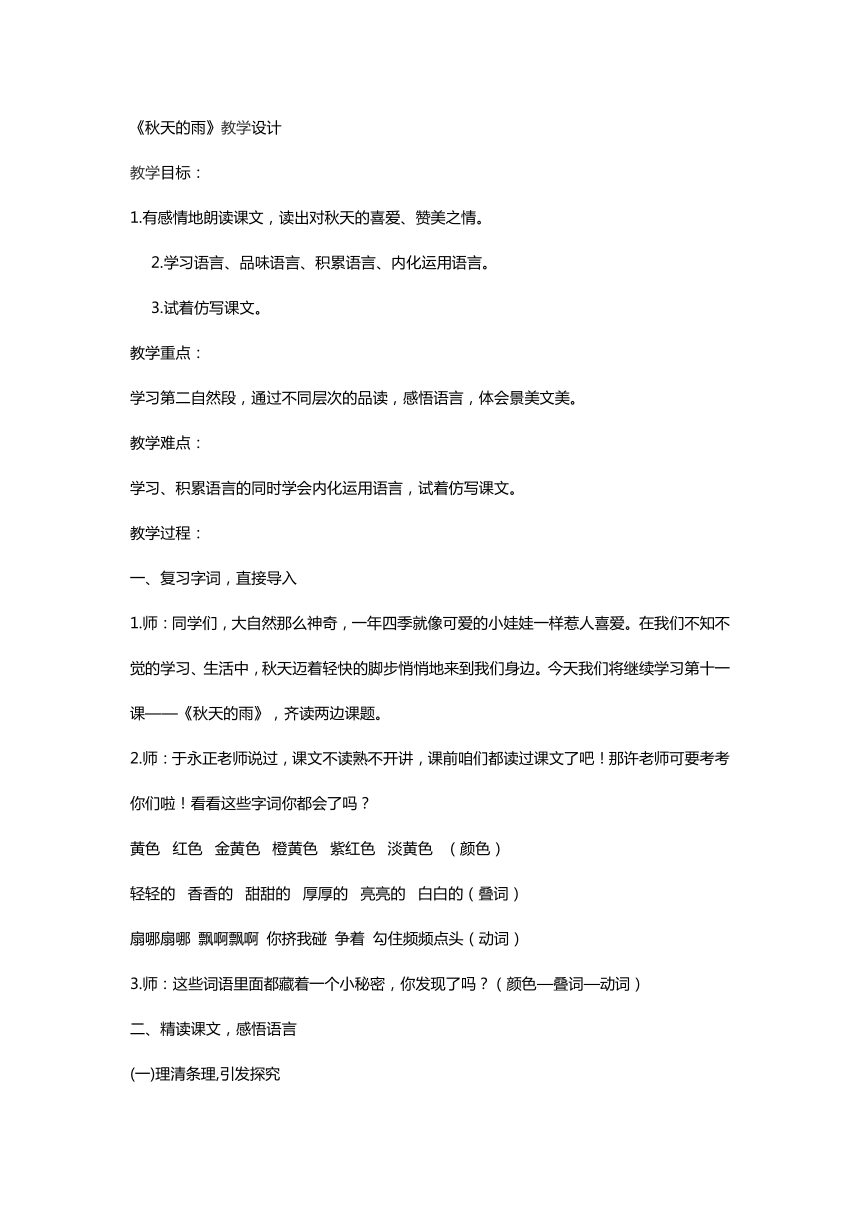 《秋天的雨》教学设计

教学目标：

1.有感情地朗读课文，读出对秋天的喜爱、赞美之情。

2.学习语言、品味语言、积累语言、内化运用语言。

3.试着仿写课文。

教学重点：

学习第二自然段，通过不同层次的品读，感悟语言，体会景美文美。

教学难点：

学习、积累语言的同时学会内化运用语言，试着仿写课文。

教学过程：

一、复习字词，直接导入

1.师：同学们，大自然那么神奇，一年四季就像可爱的小娃娃一样惹人喜爱。在我们不知不觉的学习、生活中，秋天迈着轻快的脚步悄悄地来到我们身边。今天我们将继续学习第十一课——《秋天的雨》，齐读两边课题。

2.师：于永正老师说过，课文不读熟不开讲，课前咱们都读过课文了吧！那许老师可要考考你们啦！看看这些字词你都会了吗？

黄色 红色 金黄色 橙黄色 紫红色 淡黄色 （颜色）

轻轻的 香香的 甜甜的 厚厚的 亮亮的 白白的（叠词）

扇哪扇哪 飘啊飘啊 你挤我碰 争着 勾住频频点头（动词）

3.师：这些词语里面都藏着一个小秘密，你发现了吗？（颜色—叠词—动词）

二、精读课文，感悟语言

(一)理清条理,引发探究